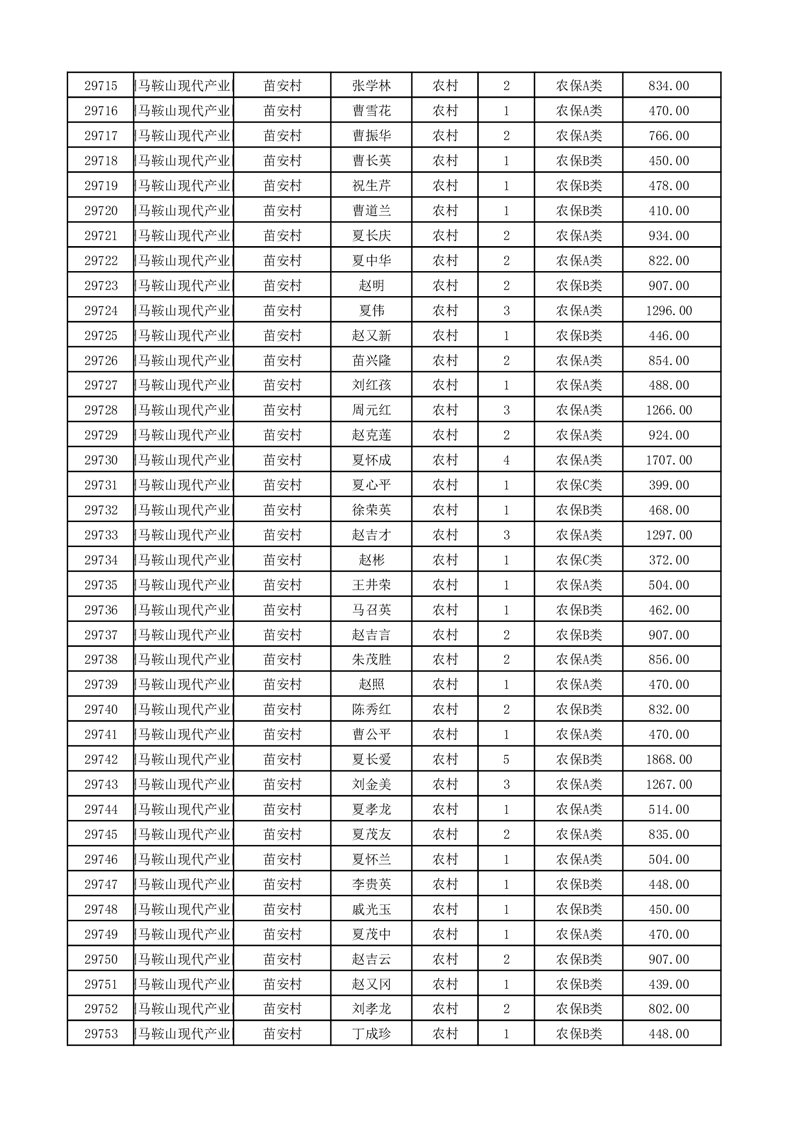 | 29715 | 马鞍山现代产业 | 苗安村 | 张学林 | 农村 | 2 | 农保A类 | 834.00 |
|---|---|---|---|---|---|---|---|
| 29716 | 马鞍山现代产业 | 苗安村 | 曹雪花 | 农村 | 1 | 农保A类 | 470.00 |
| 29717 | 马鞍山现代产业 | 苗安村 | 曹振华 | 农村 | 2 | 农保A类 | 766.00 |
| 29718 | 马鞍山现代产业 | 苗安村 | 曹长英 | 农村 | 1 | 农保B类 | 450.00 |
| 29719 | 马鞍山现代产业 | 苗安村 | 祝生芹 | 农村 | 1 | 农保B类 | 478.00 |
| 29720 | 马鞍山现代产业 | 苗安村 | 曹道兰 | 农村 | 1 | 农保B类 | 410.00 |
| 29721 | 马鞍山现代产业 | 苗安村 | 夏长庆 | 农村 | 2 | 农保A类 | 934.00 |
| 29722 | 马鞍山现代产业 | 苗安村 | 夏中华 | 农村 | 2 | 农保A类 | 822.00 |
| 29723 | 马鞍山现代产业 | 苗安村 | 赵明 | 农村 | 2 | 农保B类 | 907.00 |
| 29724 | 马鞍山现代产业 | 苗安村 | 夏伟 | 农村 | 3 | 农保A类 | 1296.00 |
| 29725 | 马鞍山现代产业 | 苗安村 | 赵又新 | 农村 | 1 | 农保B类 | 446.00 |
| 29726 | 马鞍山现代产业 | 苗安村 | 苗兴隆 | 农村 | 2 | 农保A类 | 854.00 |
| 29727 | 马鞍山现代产业 | 苗安村 | 刘红孩 | 农村 | 1 | 农保A类 | 488.00 |
| 29728 | 马鞍山现代产业 | 苗安村 | 周元红 | 农村 | 3 | 农保A类 | 1266.00 |
| 29729 | 马鞍山现代产业 | 苗安村 | 赵克莲 | 农村 | 2 | 农保A类 | 924.00 |
| 29730 | 马鞍山现代产业 | 苗安村 | 夏怀成 | 农村 | 4 | 农保A类 | 1707.00 |
| 29731 | 马鞍山现代产业 | 苗安村 | 夏心平 | 农村 | 1 | 农保C类 | 399.00 |
| 29732 | 马鞍山现代产业 | 苗安村 | 徐荣英 | 农村 | 1 | 农保B类 | 468.00 |
| 29733 | 马鞍山现代产业 | 苗安村 | 赵吉才 | 农村 | 3 | 农保A类 | 1297.00 |
| 29734 | 马鞍山现代产业 | 苗安村 | 赵彬 | 农村 | 1 | 农保C类 | 372.00 |
| 29735 | 马鞍山现代产业 | 苗安村 | 王井荣 | 农村 | 1 | 农保A类 | 504.00 |
| 29736 | 马鞍山现代产业 | 苗安村 | 马召英 | 农村 | 1 | 农保B类 | 462.00 |
| 29737 | 马鞍山现代产业 | 苗安村 | 赵吉言 | 农村 | 2 | 农保B类 | 907.00 |
| 29738 | 马鞍山现代产业 | 苗安村 | 朱茂胜 | 农村 | 2 | 农保A类 | 856.00 |
| 29739 | 马鞍山现代产业 | 苗安村 | 赵照 | 农村 | 1 | 农保A类 | 470.00 |
| 29740 | 马鞍山现代产业 | 苗安村 | 陈秀红 | 农村 | 2 | 农保B类 | 832.00 |
| 29741 | 马鞍山现代产业 | 苗安村 | 曹公平 | 农村 | 1 | 农保A类 | 470.00 |
| 29742 | 马鞍山现代产业 | 苗安村 | 夏长爱 | 农村 | 5 | 农保B类 | 1868.00 |
| 29743 | 马鞍山现代产业 | 苗安村 | 刘金美 | 农村 | 3 | 农保A类 | 1267.00 |
| 29744 | 马鞍山现代产业 | 苗安村 | 夏孝龙 | 农村 | 1 | 农保A类 | 514.00 |
| 29745 | 马鞍山现代产业 | 苗安村 | 夏茂友 | 农村 | 2 | 农保A类 | 835.00 |
| 29746 | 马鞍山现代产业 | 苗安村 | 夏怀兰 | 农村 | 1 | 农保A类 | 504.00 |
| 29747 | 马鞍山现代产业 | 苗安村 | 李贵英 | 农村 | 1 | 农保B类 | 448.00 |
| 29748 | 马鞍山现代产业 | 苗安村 | 戚光玉 | 农村 | 1 | 农保B类 | 450.00 |
| 29749 | 马鞍山现代产业 | 苗安村 | 夏茂中 | 农村 | 1 | 农保A类 | 470.00 |
| 29750 | 马鞍山现代产业 | 苗安村 | 赵吉云 | 农村 | 2 | 农保B类 | 907.00 |
| 29751 | 马鞍山现代产业 | 苗安村 | 赵又冈 | 农村 | 1 | 农保B类 | 439.00 |
| 29752 | 马鞍山现代产业 | 苗安村 | 刘孝龙 | 农村 | 2 | 农保B类 | 802.00 |
| 29753 | 马鞍山现代产业 | 苗安村 | 丁成珍 | 农村 | 1 | 农保B类 | 448.00 |